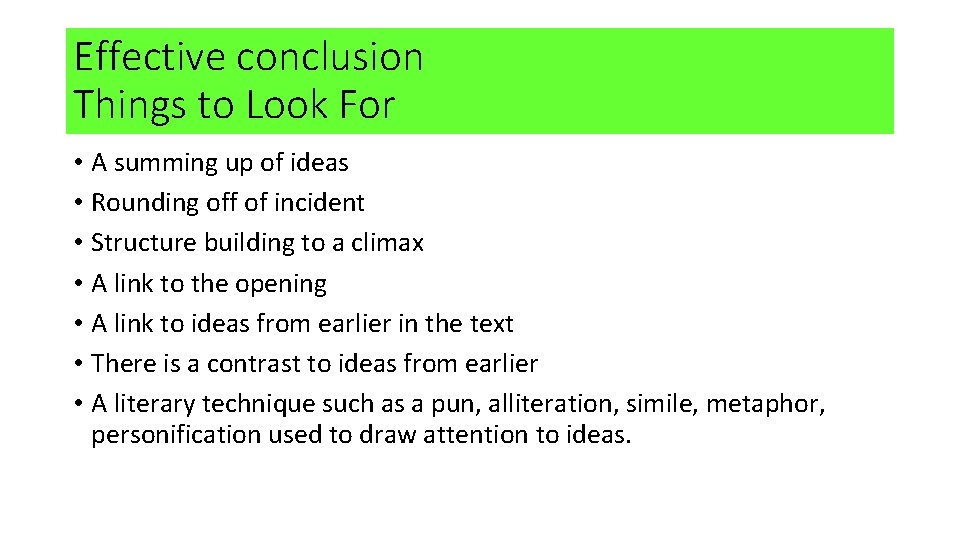 Effective conclusion
Things to Look For

• A summing up of ideas
• Rounding off of incident
• Structure building to a climax
• A link to the opening
• A link to ideas from earlier in the text
• There is a contrast to ideas from earlier
• A literary technique such as a pun, alliteration, simile, metaphor, personification used to draw attention to ideas.